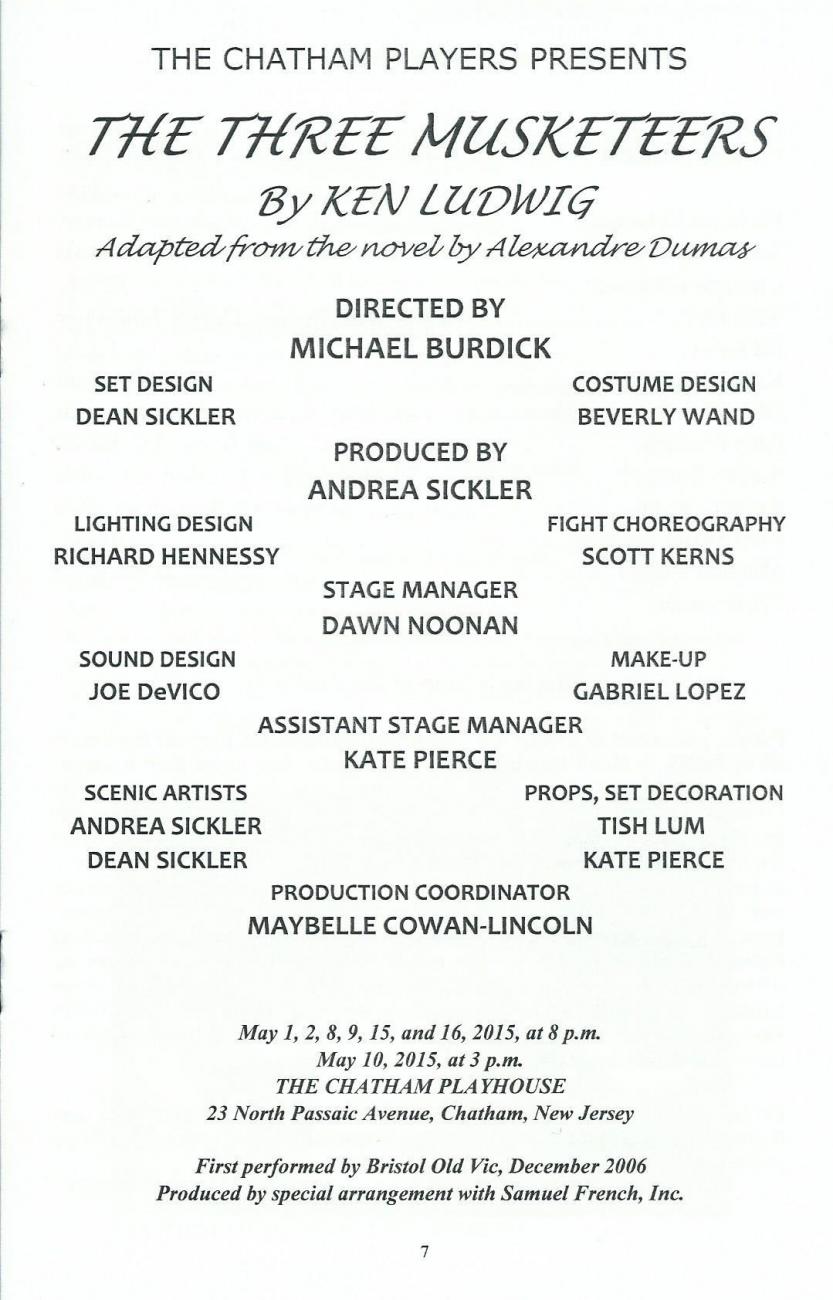 THE CHATHAM PLAYERS PRESENTS

THE THREE MUSKETEERS

By KEN LUDWIG

Adapted from the novel by Alexandre Dumas

DIRECTED BY
MICHAEL BURDICK

SET DESIGN
DEAN SICKLER

COSTUME DESIGN
BEVERLY WAND

PRODUCED BY
ANDREA SICKLER

LIGHTING DESIGN
RICHARD HENNESSY

FIGHT CHOREOGRAPHY
SCOTT KERNS

STAGE MANAGER
DAWN NOONAN

SOUND DESIGN
JOE DeVICO

MAKE-UP
GABRIEL LOPEZ

ASSISTANT STAGE MANAGER
KATE PIERCE

SCENIC ARTISTS
ANDREA SICKLER
DEAN SICKLER

PROPS, SET DECORATION
TISH LUM
KATE PIERCE

PRODUCTION COORDINATOR
MAYBELLE COWAN-LINCOLN

May 1, 2, 8, 9, 15, and 16, 2015, at 8 p.m.
May 10, 2015, at 3 p.m.
THE CHATHAM PLAYHOUSE
23 North Passaic Avenue, Chatham, New Jersey

First performed by Bristol Old Vic, December 2006
Produced by special arrangement with Samuel French, Inc.

7